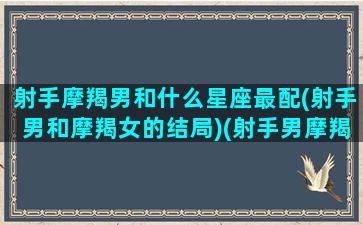 射手摩羯男和什么星座最配(射手男和摩羯女的结局)(射手男摩羯